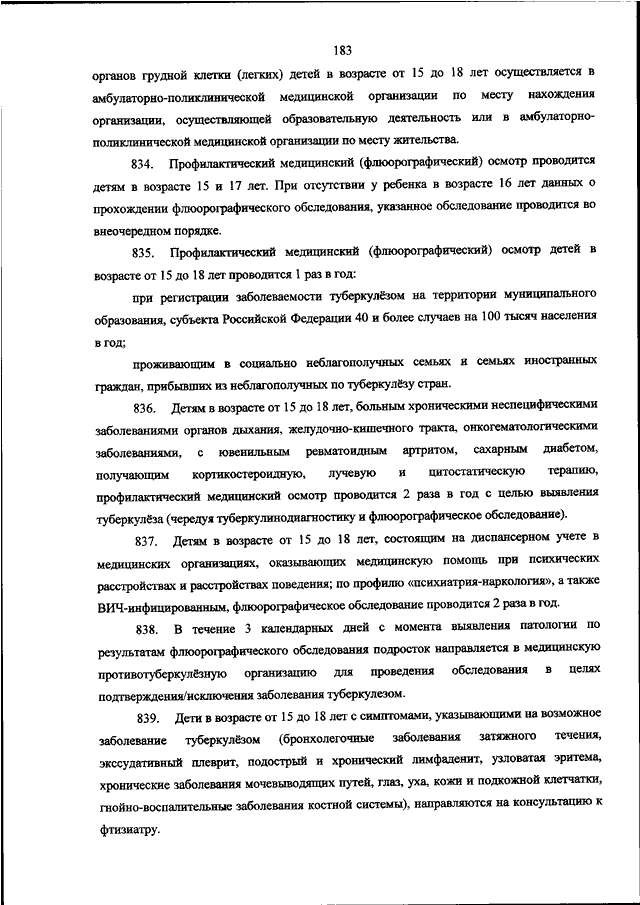 183

органов грудной клетки (легких) детей в возрасте от 15 до 18 лет осуществляется в амбулаторно-поликлинической медицинской организации по месту нахождения организации, осуществляющей образовательную деятельность или в амбулаторно-поликлинической медицинской организации по месту жительства.

834. Профилактический медицинский (флюорографический) осмотр проводится детям в возрасте 15 и 17 лет. При отсутствии у ребенка в возрасте 16 лет данных о прохождении флюорографического обследования, указанное обследование проводится во внеочередном порядке.

835. Профилактический медицинский (флюорографический) осмотр детей в возрасте от 15 до 18 лет проводится 1 раз в год:

при регистрации заболеваемости туберкулёзом на территории муниципального образования, субъекта Российской Федерации 40 и более случаев на 100 тысяч населения в год;

проживающим в социально неблагополучных семьях и семьях иностранных граждан, прибывших из неблагополучных по туберкулёзу стран.

836. Детям в возрасте от 15 до 18 лет, больным хроническими неспецифическими заболеваниями органов дыхания, желудочно-кишечного тракта, онкогематологическими заболеваниями, с ювенильным ревматоидным артритом, сахарным диабетом, получающим кортикостероидную, лучевую и цитостатическую терапию, профилактический медицинский осмотр проводится 2 раза в год с целью выявления туберкулёза (чередуя туберкулинодиагностику и флюорографическое обследование).

837. Детям в возрасте от 15 до 18 лет, состоящим на диспансерном учете в медицинских организациях, оказывающих медицинскую помощь при психических расстройствах и расстройствах поведения; по профилю «психиатрия-наркология», а также ВИЧ-инфицированным, флюорографическое обследование проводится 2 раза в год.

838. В течение 3 календарных дней с момента выявления патологии по результатам флюорографического обследования подросток направляется в медицинскую противотуберкулёзную организацию для проведения обследования в целях подтверждения/исключения заболевания туберкулезом.

839. Дети в возрасте от 15 до 18 лет с симптомами, указывающими на возможное заболевание туберкулёзом (бронхолегочные заболевания затяжного течения, экссудативный плеврит, подострый и хронический лимфаденит, узловатая эритема, хронические заболевания мочевыводящих путей, глаз, уха, кожи и подкожной клетчатки, гнойно-воспалительные заболевания костной системы), направляются на консультацию к фтизиатру.